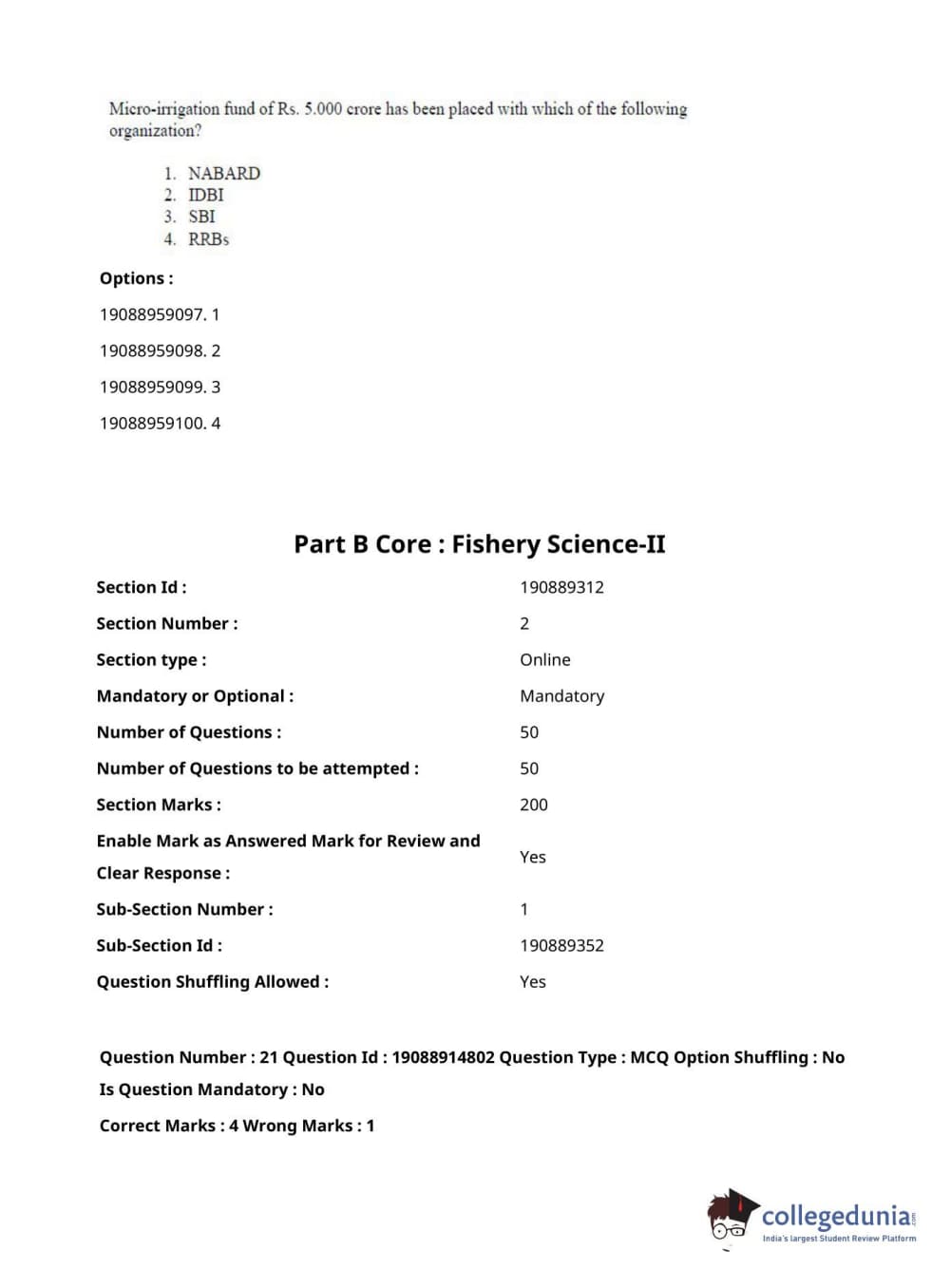 Micro-irrigation fund of Rs. 5.000 crore has been placed with which of the following organization?

1. NABARD
2. IDBI
3. SBI
4. RRBs

Options :

19088959097. 1

19088959098. 2

19088959099. 3

19088959100. 4

Part B Core : Fishery Science-II

| | |
|---|---|
| Section Id : | 190889312 |
| Section Number : | 2 |
| Section type : | Online |
| Mandatory or Optional : | Mandatory |
| Number of Questions : | 50 |
| Number of Questions to be attempted : | 50 |
| Section Marks : | 200 |
| Enable Mark as Answered Mark for Review and Clear Response : | Yes |
| Sub-Section Number : | 1 |
| Sub-Section Id : | 190889352 |
| Question Shuffling Allowed : | Yes |

Question Number : 21 Question Id : 19088914802 Question Type : MCQ Option Shuffling : No

Is Question Mandatory : No

Correct Marks : 4 Wrong Marks : 1

collegedunia.com
India's largest Student Review Platform